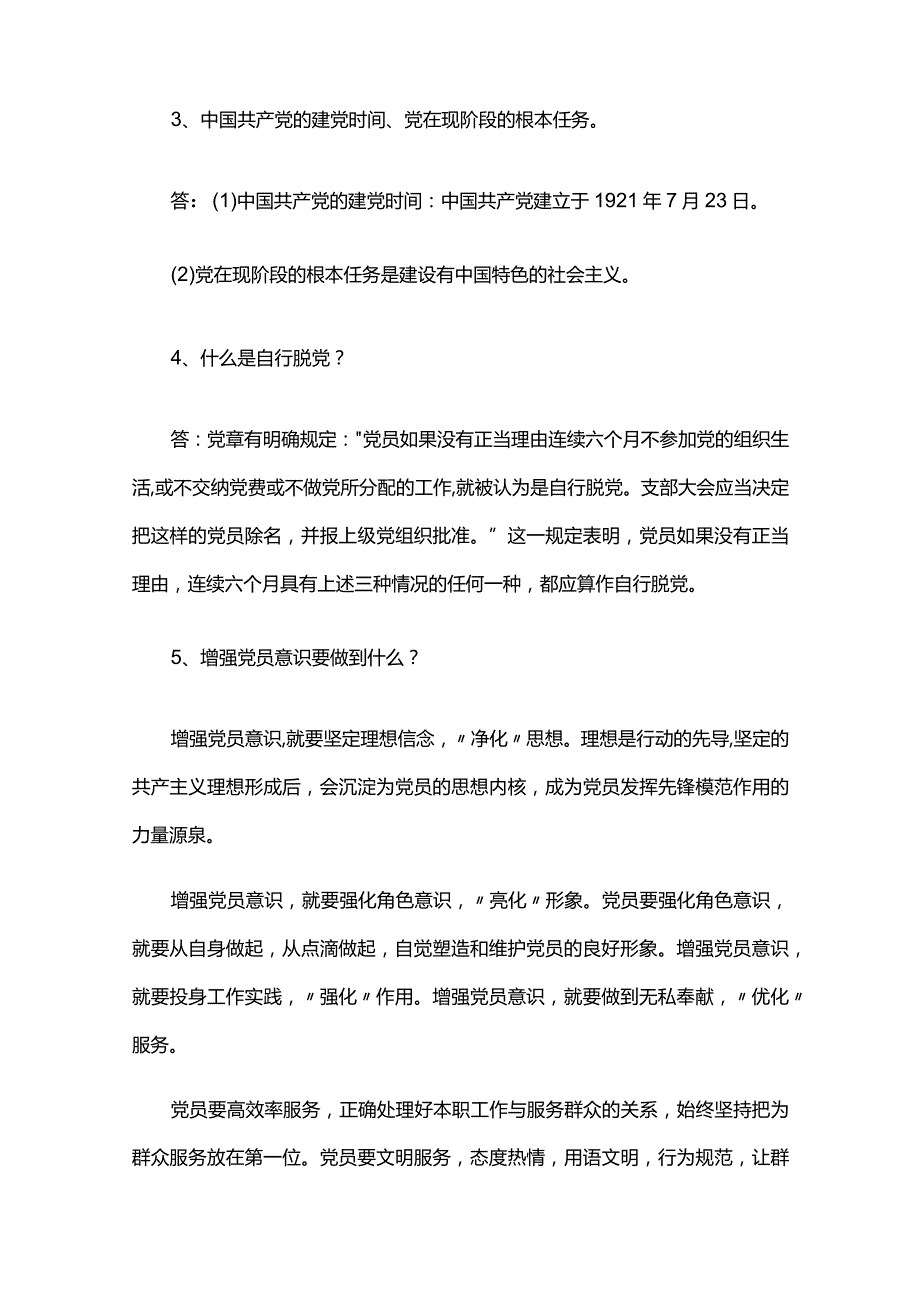 3、中国共产党的建党时间、党在现阶段的根本任务。

答：(1)中国共产党的建党时间：中国共产党建立于1921年7月23日。

(2)党在现阶段的根本任务是建设有中国特色的社会主义。

4、什么是自行脱党？

答：党章有明确规定："党员如果没有正当理由连续六个月不参加党的组织生活,或不交纳党费或不做党所分配的工作,就被认为是自行脱党。支部大会应当决定把这样的党员除名，并报上级党组织批准。”这一规定表明，党员如果没有正当理由，连续六个月具有上述三种情况的任何一种，都应算作自行脱党。

5、增强党员意识要做到什么？

增强党员意识,就要坚定理想信念，〃净化〃思想。理想是行动的先导,坚定的共产主义理想形成后，会沉淀为党员的思想内核，成为党员发挥先锋模范作用的力量源泉。

增强党员意识，就要强化角色意识，〃亮化〃形象。党员要强化角色意识，就要从自身做起，从点滴做起，自觉塑造和维护党员的良好形象。增强党员意识，就要投身工作实践，〃强化〃作用。增强党员意识，就要做到无私奉献，〃优化〃服务。

党员要高效率服务，正确处理好本职工作与服务群众的关系，始终坚持把为群众服务放在第一位。党员要文明服务，态度热情，用语文明，行为规范，让群